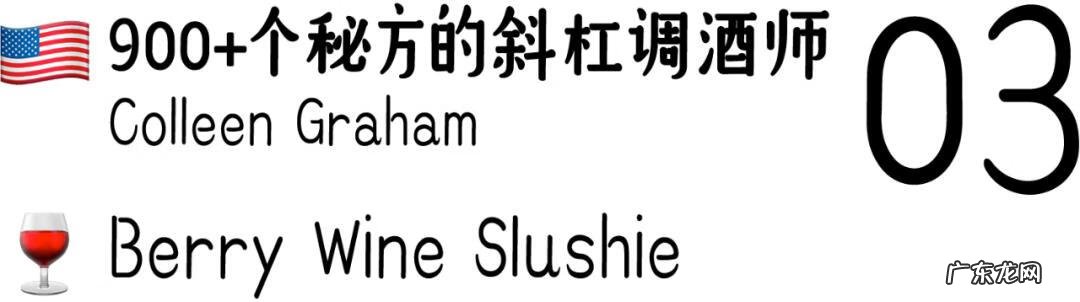 900+个秘方的斜杠调酒师
Colleen Graham

03

Berry Wine Slushie

广东龙网